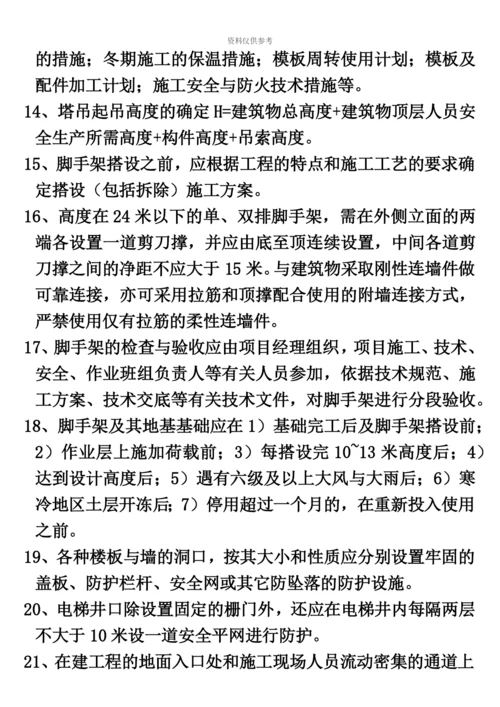 资料仅供参考

的措施；冬期施工的保温措施；模板周转使用计划；模板及配件加工计划；施工安全与防火技术措施等。

14、塔吊起吊高度的确定 H=建筑物总高度+建筑物顶层人员安全生产所需高度+构件高度+吊索高度。

15、脚手架搭设之前，应根据工程的特点和施工工艺的要求确定搭设（包括拆除）施工方案。

16、高度在 24 米以下的单、双排脚手架，需在外侧立面的两端各设置一道剪刀撑，并应由底至顶连续设置，中间各道剪刀撑之间的净距不应大于 15 米。与建筑物采取刚性连墙件做可靠连接，亦可采用拉筋和顶撑配合使用的附墙连接方式，严禁使用仅有拉筋的柔性连墙件。

17、脚手架的检查与验收应由项目经理组织，项目施工、技术、安全、作业班组负责人等有关人员参加，依据技术规范、施工方案、技术交底等有关技术文件，对脚手架进行分段验收。

18、脚手架及其地基基础应在 1）基础完工后及脚手架搭设前；2）作业层上施加荷载前；3）每搭设完 10~13 米高度后；4）达到设计高度后；5）遇有六级及以上大风与大雨后；6）寒冷地区土层开冻后；7）停用超过一个月的，在重新投入使用之前。

19、各种楼板与墙的洞口，按其大小和性质应分别设置牢固的盖板、防护栏杆、安全网或其它防坠落的防护设施。

20、电梯井口除设置固定的栅门外，还应在电梯井内每隔两层不大于 10 米设一道安全平网进行防护。

21、在建工程的地面入口处和施工现场人员流动密集的通道上